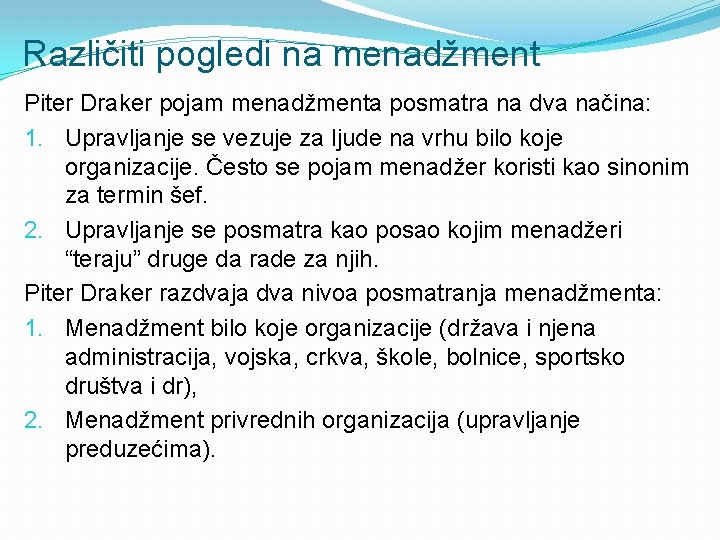 Različiti pogledi na menadžment

Piter Draker pojam menadžmenta posmatra na dva načina:

1. Upravljanje se vezuje za ljude na vrhu bilo koje organizacije. Često se pojam menadžer koristi kao sinonim za termin šef.
2. Upravljanje se posmatra kao posao kojim menadžeri “teraju” druge da rade za njih.

Piter Draker razdvaja dva nivoa posmatranja menadžmenta:

1. Menadžment bilo koje organizacije (država i njena administracija, vojska, crkva, škole, bolnice, sportsko društva i dr),
2. Menadžment privrednih organizacija (upravljanje preduzećima).